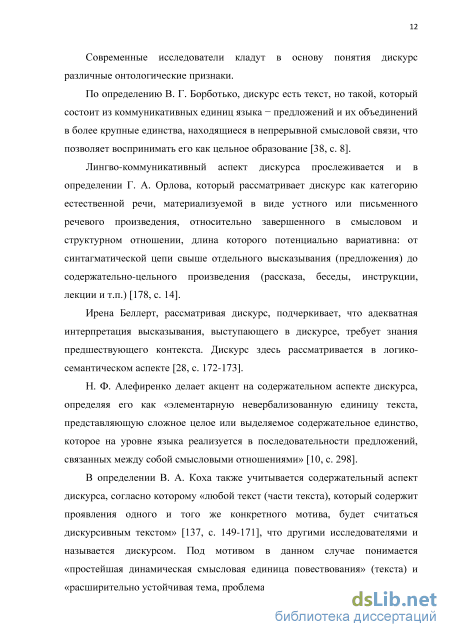 12

Современные исследователи кладут в основу понятия дискурс различные онтологические признаки.

По определению В. Г. Борботько, дискурс есть текст, но такой, который состоит из коммуникативных единиц языка − предложений и их объединений в более крупные единства, находящиеся в непрерывной смысловой связи, что позволяет воспринимать его как цельное образование [38, с. 8].

Лингво-коммуникативный аспект дискурса прослеживается и в определении Г. А. Орлова, который рассматривает дискурс как категорию естественной речи, материализуемой в виде устного или письменного речевого произведения, относительно завершенного в смысловом и структурном отношении, длина которого потенциально вариативна: от синтагматической цепи свыше отдельного высказывания (предложения) до содержательно-цельного произведения (рассказа, беседы, инструкции, лекции и т.п.) [178, с. 14].

Ирена Беллерт, рассматривая дискурс, подчеркивает, что адекватная интерпретация высказывания, выступающего в дискурсе, требует знания предшествующего контекста. Дискурс здесь рассматривается в логико-семантическом аспекте [28, с. 172-173].

Н. Ф. Алефиренко делает акцент на содержательном аспекте дискурса, определяя его как «элементарную невербализованную единицу текста, представляющую сложное целое или выделяемое содержательное единство, которое на уровне языка реализуется в последовательности предложений, связанных между собой смысловыми отношениями» [10, с. 298].

В определении В. А. Коха также учитывается содержательный аспект дискурса, согласно которому «любой текст (части текста), который содержит проявления одного и того же конкретного мотива, будет считаться дискурсивным текстом» [137, с. 149-171], что другими исследователями и называется дискурсом. Под мотивом в данном случае понимается «простейшая динамическая смысловая единица повествования» (текста) и «расширительно устойчивая тема, проблема

dsLib.net
библиотека диссертаций